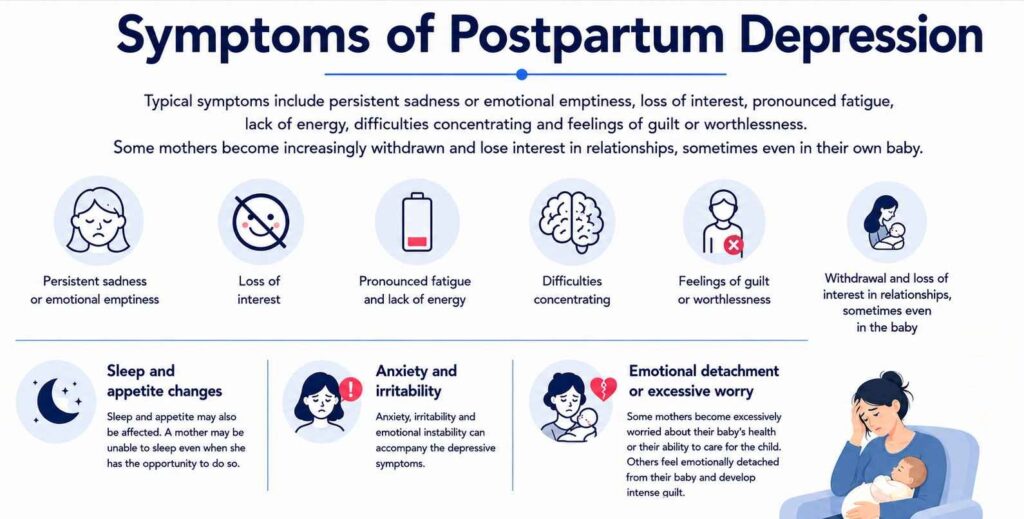 Symptoms of Postpartum Depression

Typical symptoms include persistent sadness or emotional emptiness, loss of interest, pronounced fatigue, lack of energy, difficulties concentrating and feelings of guilt or worthlessness. Some mothers become increasingly withdrawn and lose interest in relationships, sometimes even in their own baby.

Persistent sadness or emotional emptiness

Loss of interest

Pronounced fatigue and lack of energy

Difficulties concentrating

Feelings of guilt or worthlessness

Withdrawal and loss of interest in relationships, sometimes even in the baby

Sleep and appetite changes

Sleep and appetite may also be affected. A mother may be unable to sleep even when she has the opportunity to do so.

Anxiety and irritability

Anxiety, irritability and emotional instability can accompany the depressive symptoms.

Emotional detachment or excessive worry

Some mothers become excessively worried about their baby's health or their ability to care for the child. Others feel emotionally detached from their baby and develop intense guilt.